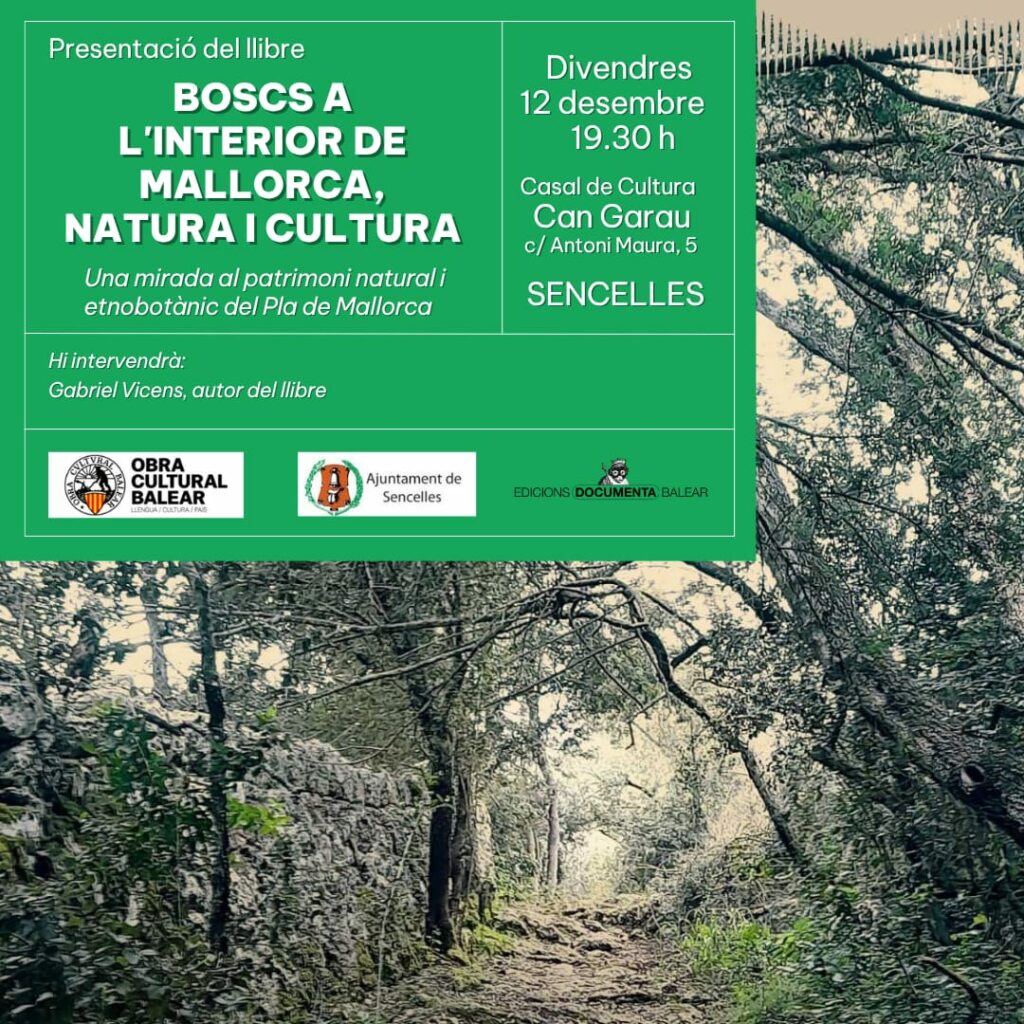 Presentació del llibre

BOSCS A L'INTERIOR DE MALLORCA, NATURA I CULTURA

Una mirada al patrimoni natural i etnobotànic del Pla de Mallorca

Divendres
12 desembre
19.30 h

Casal de Cultura
Can Garau
c/ Antoni Maura, 5

SENCELLES

Hi intervendrà:
Gabriel Vicens, autor del llibre

OBRA CULTURAL BALEAR
LLENGUA | CULTURA | PAÍS

Ajuntament de Sencelles

EDICIONS DOCUMENTA BALEAR